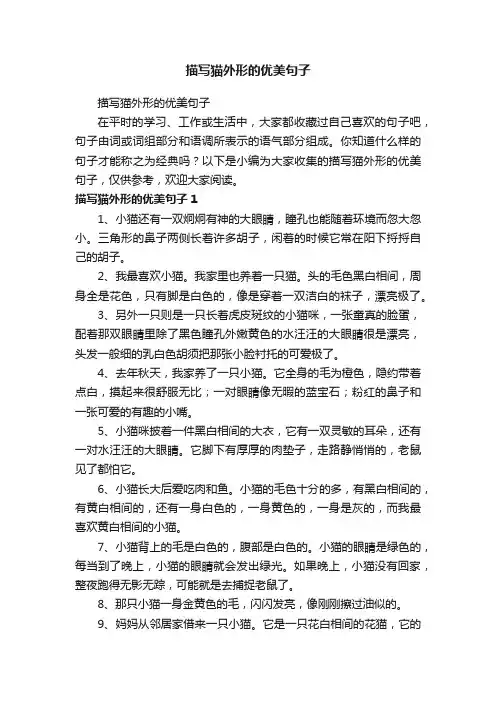 描写猫外形的优美句子

描写猫外形的优美句子

在平时的学习、工作或生活中，大家都收藏过自己喜欢的句子吧，句子由词或词组部分和语调所表示的语气部分组成。你知道什么样的句子才能称之为经典吗？以下是小编为大家收集的描写猫外形的优美句子，仅供参考，欢迎大家阅读。

描写猫外形的优美句子 1

1、小猫还有一双炯炯有神的大眼睛，瞳孔也能随着环境而忽大忽小。三角形的鼻子两侧长着许多胡子，闲着的时候它常在阳下捋捋自己的胡子。

2、我最喜欢小猫。我家里也养着一只猫。头的毛色黑白相间，周身全是花色，只有脚是白色的，像是穿着一双洁白的袜子，漂亮极了。

3、另外一只则是一只长着虎皮斑纹的小猫咪，一张童真的脸蛋，配着那双眼睛里除了黑色瞳孔外嫩黄色的水汪汪的大眼睛很是漂亮，头发一般细的乳白色胡须把那张小脸衬托的可爱极了。

4、去年秋天，我家养了一只小猫。它全身的毛为橙色，隐约带着点白，摸起来很舒服无比；一对眼睛像无暇的蓝宝石；粉红的鼻子和一张可爱的有趣的小嘴。

5、小猫咪披着一件黑白相间的大衣，它有一双灵敏的耳朵，还有一对水汪汪的大眼睛。它脚下有厚厚的肉垫子，走路静悄悄的，老鼠见了都怕它。

6、小猫长大后爱吃肉和鱼。小猫的毛色十分的多，有黑白相间的，有黄白相间的，还有一身白色的，一身黄色的，一身是灰的，而我最喜欢黄白相间的小猫。

7、小猫背上的毛是白色的，腹部是白色的。小猫的眼睛是绿色的，每当到了晚上，小猫的眼睛就会发出绿光。如果晚上，小猫没有回家，整夜跑得无影无踪，可能就是去捕捉老鼠了。

8、那只小猫一身金黄色的毛，闪闪发亮，像刚刚擦过油似的。

9、妈妈从邻居家借来一只小猫。它是一只花白相间的花猫，它的